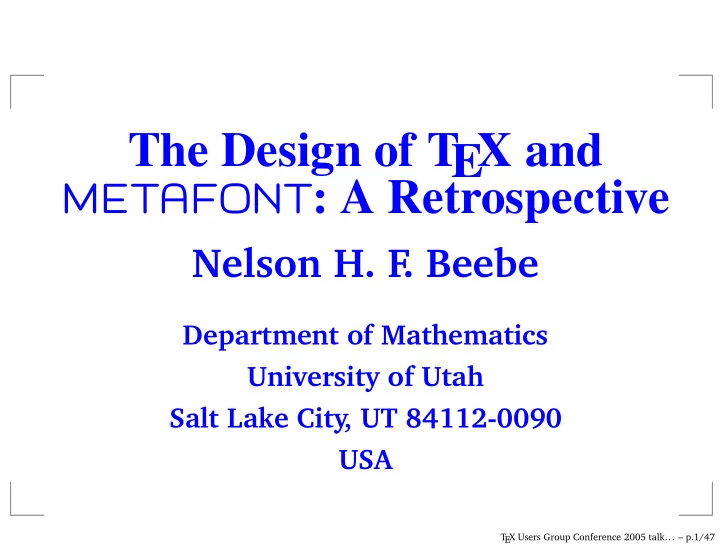 The Design of TEX and METAFONT: A Retrospective

Nelson H. F. Beebe

Department of Mathematics
University of Utah
Salt Lake City, UT 84112-0090
USA

TEX Users Group Conference 2005 talk… – p.1/47